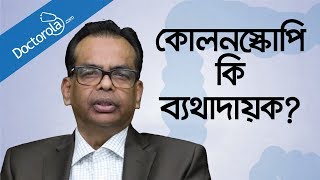 Doctorola.com

কোলনস্কোপি কি ব্যথাদায়ক?